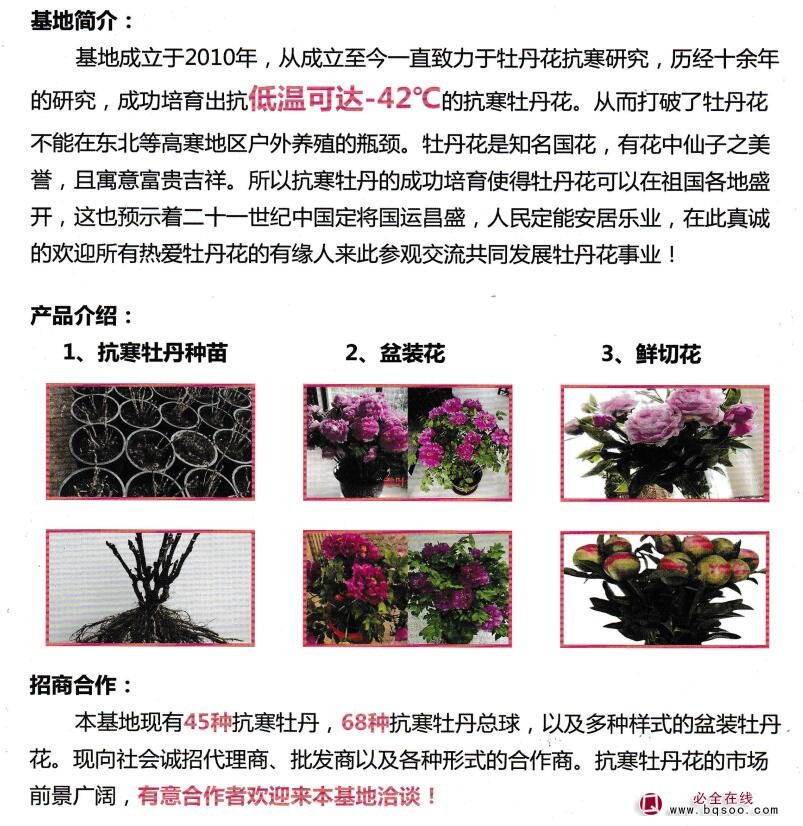 基地简介：

基地成立于2010年，从成立至今一直致力于牡丹花抗寒研究，历经十余年的研究，成功培育出抗低温可达-42℃的抗寒牡丹花。从而打破了牡丹花不能在东北等高寒地区户外养殖的瓶颈。牡丹花是知名国花，有花中仙子之美誉，且寓意富贵吉祥。所以抗寒牡丹的成功培育使得牡丹花可以在祖国各地盛开，这也预示着二十一世纪中国定将国运昌盛，人民定能安居乐业，在此真诚的欢迎所有热爱牡丹花的有缘人来此参观交流共同发展牡丹花事业！

产品介绍：

1、抗寒牡丹种苗

2、盆装花

3、鲜切花

招商合作：

本基地现有45种抗寒牡丹，68种抗寒牡丹总球，以及多种样式的盆装牡丹花。现向社会诚招代理商、批发商以及各种形式的合作商。抗寒牡丹花的市场前景广阔，有意合作者欢迎来本基地洽谈！

必全在线
www.bqsoo.com